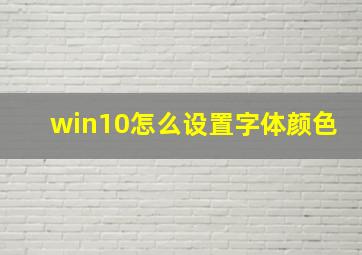 win10怎么设置字体颜色